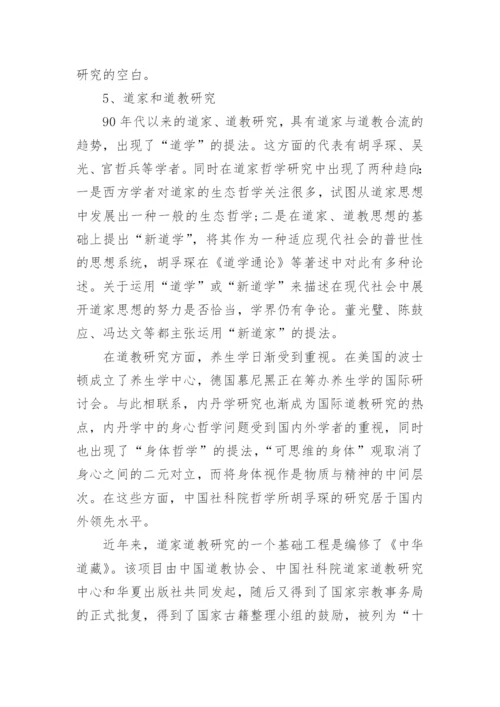 研究的空白。

5、道家和道教研究

90年代以来的道家、道教研究，具有道家与道教合流的趋势，出现了“道学”的提法。这方面的代表有胡孚琛、吴光、宫哲兵等学者。同时在道家哲学研究中出现了两种趋向：一是西方学者对道家的生态哲学关注很多，试图从道家思想中发展出一种一般的生态哲学；二是在道家、道教思想的基础上提出“新道学”，将其作为一种适应现代社会的普世性的思想系统，胡孚琛在《道学通论》等著述中对此有多种论述。关于运用“道学”或“新道学”来描述在现代社会中展开道家思想的努力是否恰当，学界仍有争论。董光璧、陈鼓应、冯达文等都主张运用“新道家”的提法。

在道教研究方面，养生学日渐受到重视。在美国的波士顿成立了养生学中心，德国慕尼黑正在筹办养生学的国际研讨会。与此相联系，内丹学研究也渐成为国际道教研究的热点，内丹学中的身心哲学问题受到国内外学者的重视，同时也出现了“身体哲学”的提法，“可思维的身体”观取消了身心之间的二元对立，而将身体视作是物质与精神的中间层次。在这些方面，中国社科院哲学所胡孚琛的研究居于国内外领先水平。

近年来，道家道教研究的一个基础工程是编修了《中华道藏》。该项目由中国道教协会、中国社科院道家道教研究中心和华夏出版社共同发起，随后又得到了国家宗教事务局的正式批复，得到了国家古籍整理小组的鼓励，被列为“十